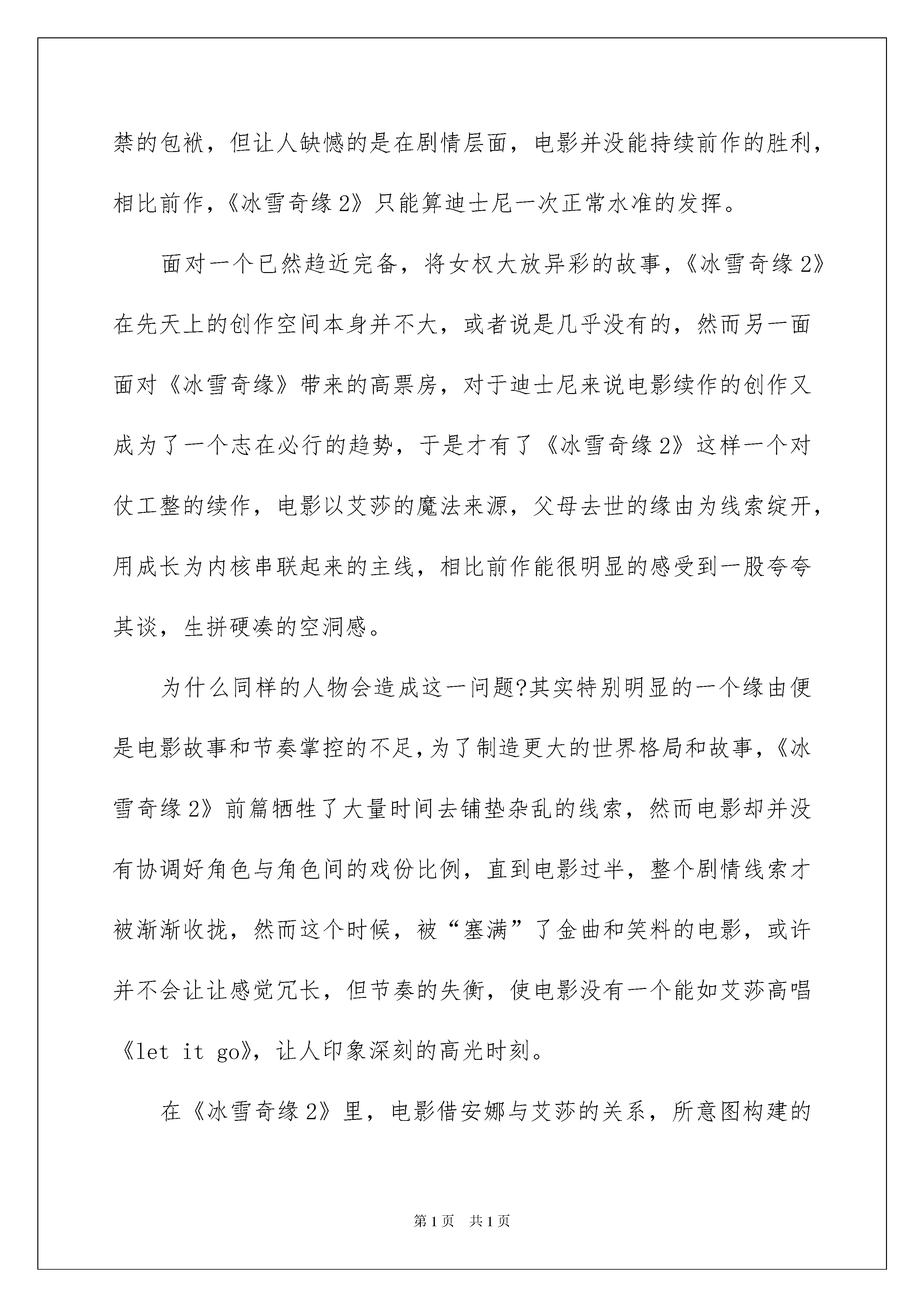 禁的包袱，但让人缺憾的是在剧情层面，电影并没能持续前作的胜利，相比前作，《冰雪奇缘2》只能算迪士尼一次正常水准的发挥。

面对一个已然趋近完备，将女权大放异彩的故事，《冰雪奇缘2》在先天上的创作空间本身并不大，或者说是几乎没有的，然而另一面面对《冰雪奇缘》带来的高票房，对于迪士尼来说电影续作的创作又成为了一个志在必行的趋势，于是才有了《冰雪奇缘2》这样一个对仗工整的续作，电影以艾莎的魔法来源，父母去世的缘由为线索绽开，用成长为内核串联起来的主线，相比前作能很明显的感受到一股夸夸其谈，生拼硬凑的空洞感。

为什么同样的人物会造成这一问题?其实特别明显的一个缘由便是电影故事和节奏掌控的不足，为了制造更大的世界格局和故事，《冰雪奇缘2》前篇牺牲了大量时间去铺垫杂乱的线索，然而电影却并没有协调好角色与角色间的戏份比例，直到电影过半，整个剧情线索才被渐渐收拢，然而这个时候，被“塞满”了金曲和笑料的电影，或许并不会让让感觉冗长，但节奏的失衡，使电影没有一个能如艾莎高唱《let it go》，让人印象深刻的高光时刻。

在《冰雪奇缘2》里，电影借安娜与艾莎的关系，所意图构建的

第1页　共1页